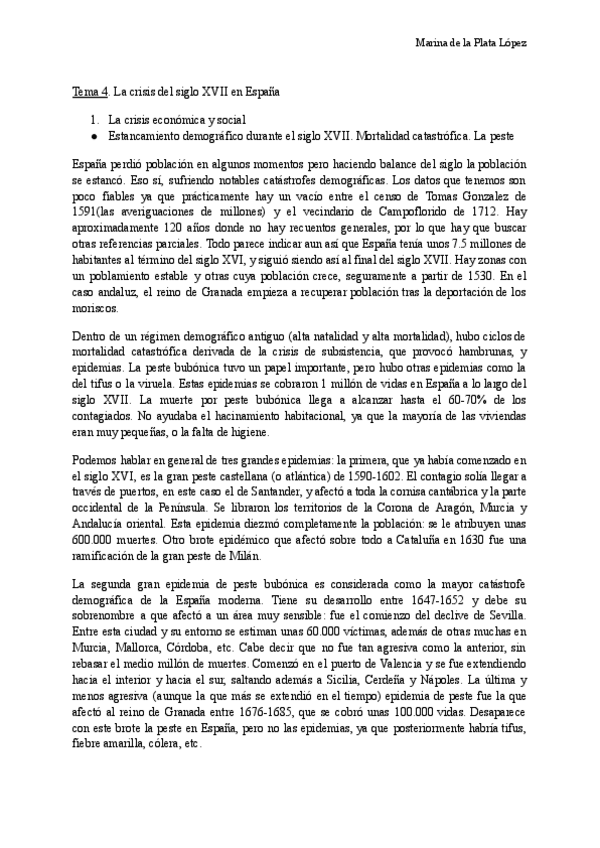 Marina de la Plata López

Tema 4. La crisis del siglo XVII en España

1. La crisis económica y social
● Estancamiento demográfico durante el siglo XVII. Mortalidad catastrófica. La peste

España perdió población en algunos momentos pero haciendo balance del siglo la población se estancó. Eso sí, sufriendo notables catástrofes demográficas. Los datos que tenemos son poco fiables ya que prácticamente hay un vacío entre el censo de Tomas Gonzalez de 1591(las averiguaciones de millones) y el vecindario de Campoflorido de 1712. Hay aproximadamente 120 años donde no hay recuentos generales, por lo que hay que buscar otras referencias parciales. Todo parece indicar aun así que España tenía unos 7.5 millones de habitantes al término del siglo XVI, y siguió siendo así al final del siglo XVII. Hay zonas con un poblamiento estable y otras cuya población crece, seguramente a partir de 1530. En el caso andaluz, el reino de Granada empieza a recuperar población tras la deportación de los moriscos.

Dentro de un régimen demográfico antiguo (alta natalidad y alta mortalidad), hubo ciclos de mortalidad catastrófica derivada de la crisis de subsistencia, que provocó hambrunas, y epidemias. La peste bubónica tuvo un papel importante, pero hubo otras epidemias como la del tifus o la viruela. Estas epidemias se cobraron 1 millón de vidas en España a lo largo del siglo XVII. La muerte por peste bubónica llega a alcanzar hasta el 60-70% de los contagiados. No ayudaba el hacinamiento habitacional, ya que la mayoría de las viviendas eran muy pequeñas, o la falta de higiene.

Podemos hablar en general de tres grandes epidemias: la primera, que ya había comenzado en el siglo XVI, es la gran peste castellana (o atlántica) de 1590-1602. El contagio solía llegar a través de puertos, en este caso el de Santander, y afectó a toda la cornisa cantábrica y la parte occidental de la Península. Se libraron los territorios de la Corona de Aragón, Murcia y Andalucía oriental. Esta epidemia diezmó completamente la población: se le atribuyen unas 600.000 muertes. Otro brote epidémico que afectó sobre todo a Cataluña en 1630 fue una ramificación de la gran peste de Milán.

La segunda gran epidemia de peste bubónica es considerada como la mayor catástrofe demográfica de la España moderna. Tiene su desarrollo entre 1647-1652 y debe su sobrenombre a que afectó a un área muy sensible: fue el comienzo del declive de Sevilla. Entre esta ciudad y su entorno se estiman unas 60.000 víctimas, además de otras muchas en Murcia, Mallorca, Córdoba, etc. Cabe decir que no fue tan agresiva como la anterior, sin rebasar el medio millón de muertes. Comenzó en el puerto de Valencia y se fue extendiendo hacia el interior y hacia el sur, saltando además a Sicilia, Cerdeña y Nápoles. La última y menos agresiva (aunque la que más se extendió en el tiempo) epidemia de peste fue la que afectó al reino de Granada entre 1676-1685, que se cobró unas 100.000 vidas. Desaparece con este brote la peste en España, pero no las epidemias, ya que posteriormente habría tifus, fiebre amarilla, cólera, etc.